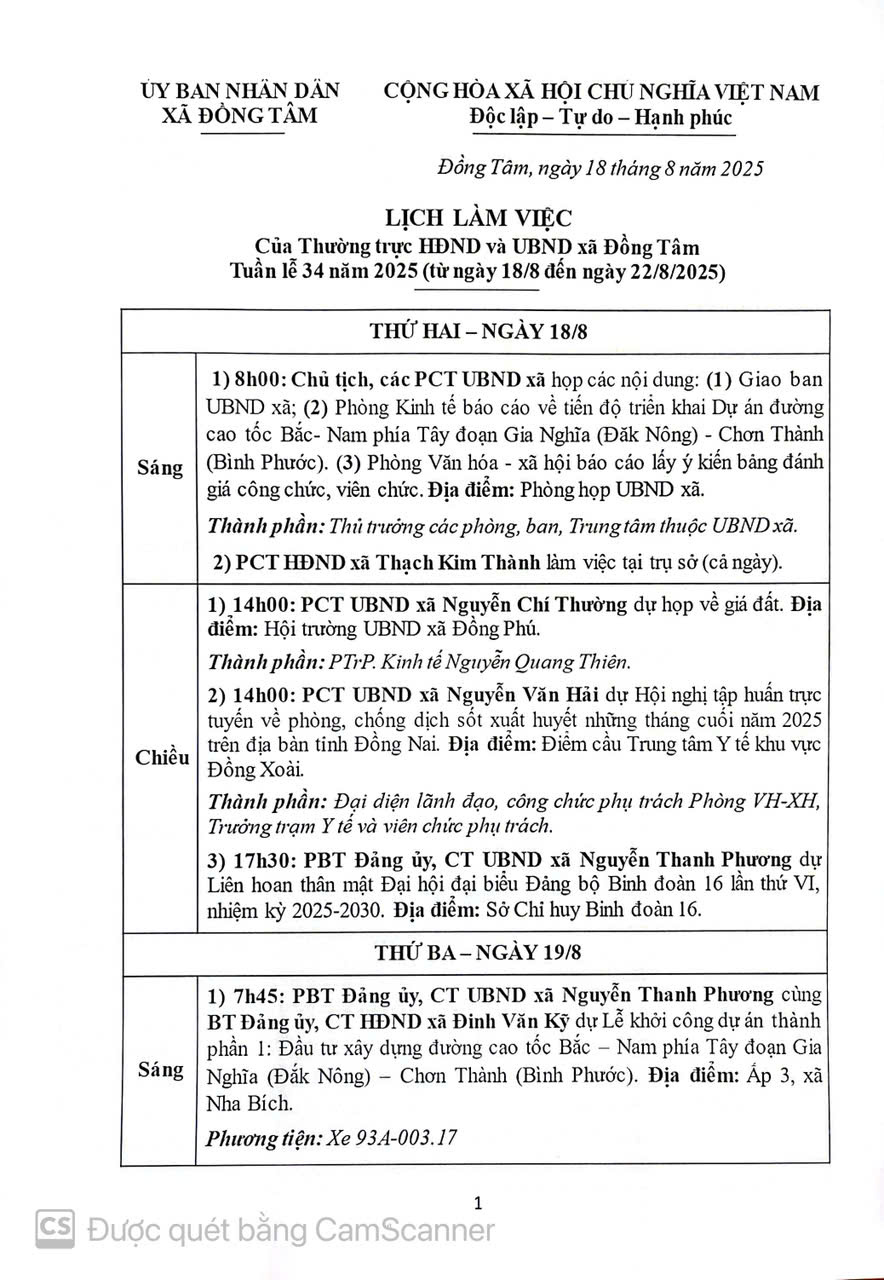 ỦY BAN NHÂN DÂN
XÃ ĐỒNG TÂM

CỘNG HÒA XÃ HỘI CHỦ NGHĨA VIỆT NAM
Độc lập – Tự do – Hạnh phúc

Đồng Tâm, ngày 18 tháng 8 năm 2025

LỊCH LÀM VIỆC
Của Thường trực HĐND và UBND xã Đồng Tâm
Tuần lễ 34 năm 2025 (từ ngày 18/8 đến ngày 22/8/2025)

| THỨ HAI – NGÀY 18/8 | |
|---|---|
| Sáng | 1) 8h00: Chủ tịch, các PCT UBND xã họp các nội dung: (1) Giao ban UBND xã; (2) Phòng Kinh tế báo cáo về tiến độ triển khai Dự án đường cao tốc Bắc- Nam phía Tây đoạn Gia Nghĩa (Đăk Nông) - Chơn Thành (Bình Phước). (3) Phòng Văn hóa - xã hội báo cáo lấy ý kiến bảng đánh giá công chức, viên chức. Địa điểm: Phòng họp UBND xã. Thành phần: Thủ trưởng các phòng, ban, Trung tâm thuộc UBND xã. 2) PCT HĐND xã Thạch Kim Thành làm việc tại trụ sở (cả ngày). |
| Chiều | 1) 14h00: PCT UBND xã Nguyễn Chí Thường dự họp về giá đất. Địa điểm: Hội trường UBND xã Đồng Phú. Thành phần: PTrP. Kinh tế Nguyễn Quang Thiên. 2) 14h00: PCT UBND xã Nguyễn Văn Hải dự Hội nghị tập huấn trực tuyến về phòng, chống dịch sốt xuất huyết những tháng cuối năm 2025 trên địa bàn tỉnh Đồng Nai. Địa điểm: Điểm cầu Trung tâm Y tế khu vực Đồng Xoài. Thành phần: Đại diện lãnh đạo, công chức phụ trách Phòng VH-XH, Trưởng trạm Y tế và viên chức phụ trách. 3) 17h30: PBT Đảng ủy, CT UBND xã Nguyễn Thanh Phương dự Liên hoan thân mật Đại hội đại biểu Đảng bộ Binh đoàn 16 lần thứ VI, nhiệm kỳ 2025-2030. Địa điểm: Sở Chỉ huy Binh đoàn 16. |
| THỨ BA – NGÀY 19/8 | |
| Sáng | 1) 7h45: PBT Đảng ủy, CT UBND xã Nguyễn Thanh Phương cùng BT Đảng ủy, CT HĐND xã Đinh Văn Kỹ dự Lễ khởi công dự án thành phần 1: Đầu tư xây dựng đường cao tốc Bắc – Nam phía Tây đoạn Gia Nghĩa (Đắk Nông) – Chơn Thành (Bình Phước). Địa điểm: Ấp 3, xã Nha Bích. Phương tiện: Xe 93A-003.17 |

1

CS Được quét bằng CamScanner